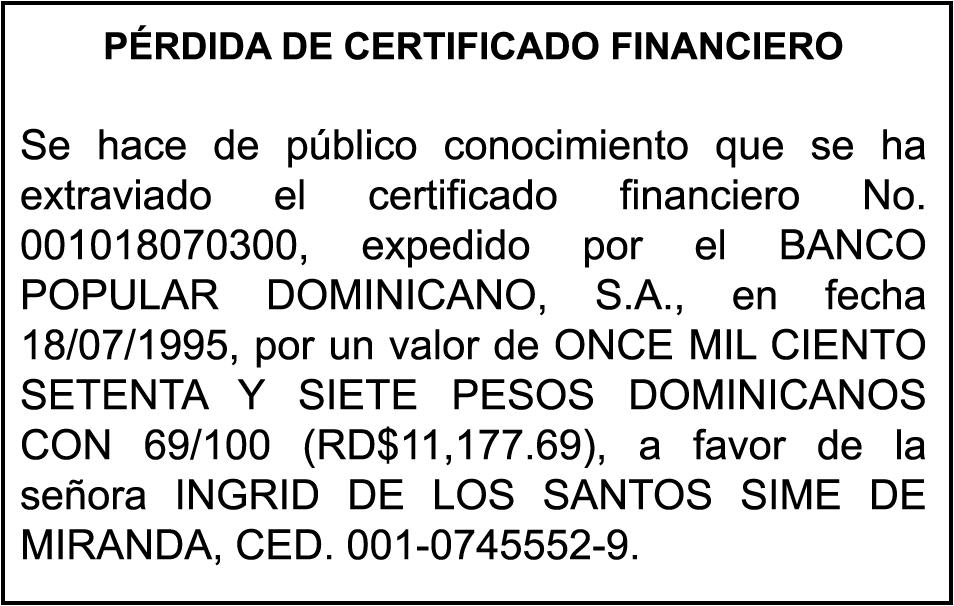 PÉRDIDA DE CERTIFICADO FINANCIERO

Se hace de público conocimiento que se ha extraviado el certificado financiero No. 001018070300, expedido por el BANCO POPULAR DOMINICANO, S.A., en fecha 18/07/1995, por un valor de ONCE MIL CIENTO SETENTA Y SIETE PESOS DOMINICANOS CON 69/100 (RD$11,177.69), a favor de la señora INGRID DE LOS SANTOS SIME DE MIRANDA, CED. 001-0745552-9.